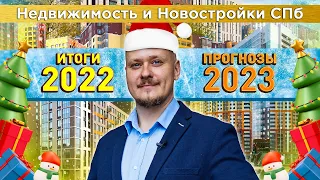 Недвижимость и Новостройки СПб

ИТОГИ
2022

ПРОГНОЗЫ
2023